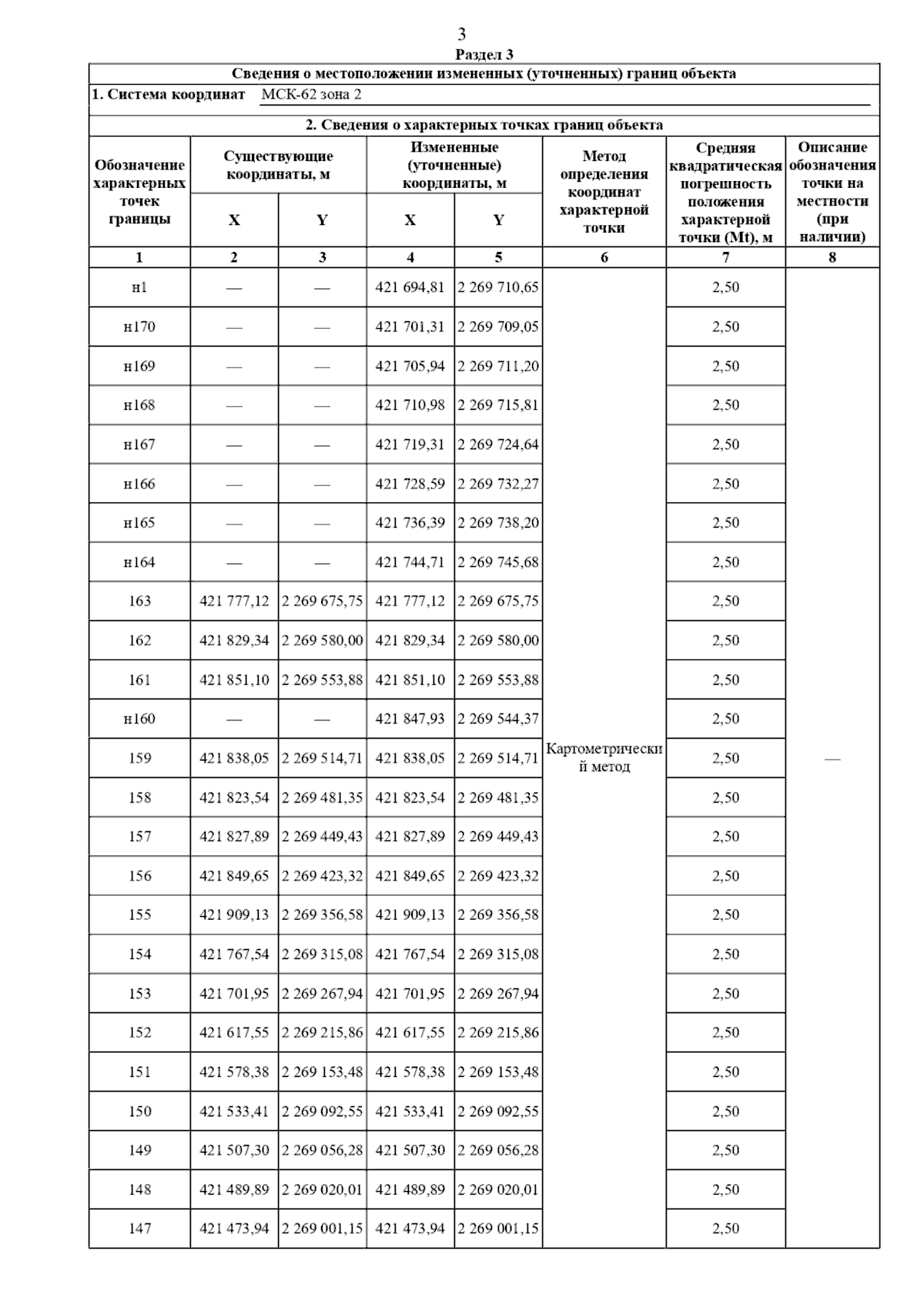 3
Раздел 3

Сведения о местоположении измененных (уточненных) границ объекта

1. Система координат МСК-62 зона 2

2. Сведения о характерных точках границ объекта

| Обозначение характерных точек границы | Существующие координаты, м X | Существующие координаты, м Y | Измененные (уточненные) координаты, м X | Измененные (уточненные) координаты, м Y | Метод определения координат характерной точки | Средняя квадратическая погрешность положения характерной точки (Mt), м | Описание обозначения точки на местности (при наличии) |
|---|---|---|---|---|---|---|---|
| 1 | 2 | 3 | 4 | 5 | 6 | 7 | 8 |
| н1 | — | — | 421 694,81 | 2 269 710,65 | Картометрический метод | 2,50 | — |
| н170 | — | — | 421 701,31 | 2 269 709,05 | | 2,50 | |
| н169 | — | — | 421 705,94 | 2 269 711,20 | | 2,50 | |
| н168 | — | — | 421 710,98 | 2 269 715,81 | | 2,50 | |
| н167 | — | — | 421 719,31 | 2 269 724,64 | | 2,50 | |
| н166 | — | — | 421 728,59 | 2 269 732,27 | | 2,50 | |
| н165 | — | — | 421 736,39 | 2 269 738,20 | | 2,50 | |
| н164 | — | — | 421 744,71 | 2 269 745,68 | | 2,50 | |
| 163 | 421 777,12 | 2 269 675,75 | 421 777,12 | 2 269 675,75 | | 2,50 | |
| 162 | 421 829,34 | 2 269 580,00 | 421 829,34 | 2 269 580,00 | | 2,50 | |
| 161 | 421 851,10 | 2 269 553,88 | 421 851,10 | 2 269 553,88 | | 2,50 | |
| н160 | — | — | 421 847,93 | 2 269 544,37 | | 2,50 | |
| 159 | 421 838,05 | 2 269 514,71 | 421 838,05 | 2 269 514,71 | | 2,50 | |
| 158 | 421 823,54 | 2 269 481,35 | 421 823,54 | 2 269 481,35 | | 2,50 | |
| 157 | 421 827,89 | 2 269 449,43 | 421 827,89 | 2 269 449,43 | | 2,50 | |
| 156 | 421 849,65 | 2 269 423,32 | 421 849,65 | 2 269 423,32 | | 2,50 | |
| 155 | 421 909,13 | 2 269 356,58 | 421 909,13 | 2 269 356,58 | | 2,50 | |
| 154 | 421 767,54 | 2 269 315,08 | 421 767,54 | 2 269 315,08 | | 2,50 | |
| 153 | 421 701,95 | 2 269 267,94 | 421 701,95 | 2 269 267,94 | | 2,50 | |
| 152 | 421 617,55 | 2 269 215,86 | 421 617,55 | 2 269 215,86 | | 2,50 | |
| 151 | 421 578,38 | 2 269 153,48 | 421 578,38 | 2 269 153,48 | | 2,50 | |
| 150 | 421 533,41 | 2 269 092,55 | 421 533,41 | 2 269 092,55 | | 2,50 | |
| 149 | 421 507,30 | 2 269 056,28 | 421 507,30 | 2 269 056,28 | | 2,50 | |
| 148 | 421 489,89 | 2 269 020,01 | 421 489,89 | 2 269 020,01 | | 2,50 | |
| 147 | 421 473,94 | 2 269 001,15 | 421 473,94 | 2 269 001,15 | | 2,50 | |